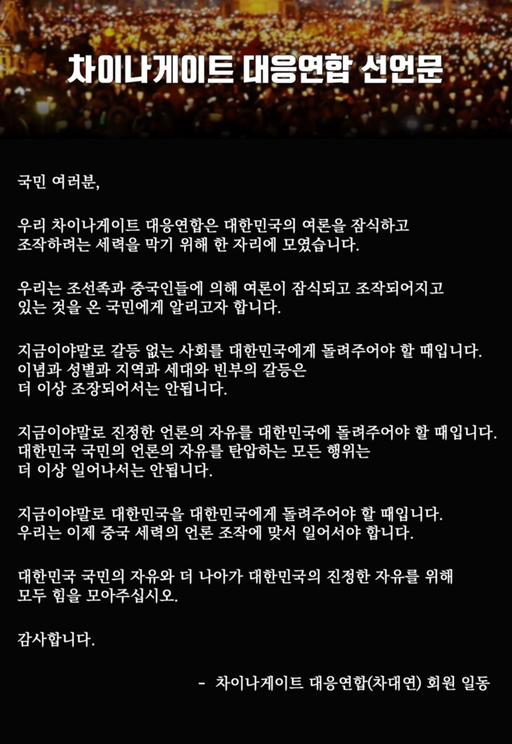 차이나게이트 대응연합 선언문

국민 여러분,

우리 차이나게이트 대응연합은 대한민국의 여론을 잠식하고 조작하려는 세력을 막기 위해 한 자리에 모였습니다.

우리는 조선족과 중국인들에 의해 여론이 잠식되고 조작되어지고 있는 것을 온 국민에게 알리고자 합니다.

지금이야말로 갈등 없는 사회를 대한민국에게 돌려주어야 할 때입니다. 이념과 성별과 지역과 세대와 빈부의 갈등은 더 이상 조장되어서는 안됩니다.

지금이야말로 진정한 언론의 자유를 대한민국에 돌려주어야 할 때입니다. 대한민국 국민의 언론의 자유를 탄압하는 모든 행위는 더 이상 일어나서는 안됩니다.

지금이야말로 대한민국을 대한민국에게 돌려주어야 할 때입니다. 우리는 이제 중국 세력의 언론 조작에 맞서 일어서야 합니다.

대한민국 국민의 자유와 더 나아가 대한민국의 진정한 자유를 위해 모두 힘을 모아주십시오.

감사합니다.

- 차이나게이트 대응연합(차대연) 회원 일동